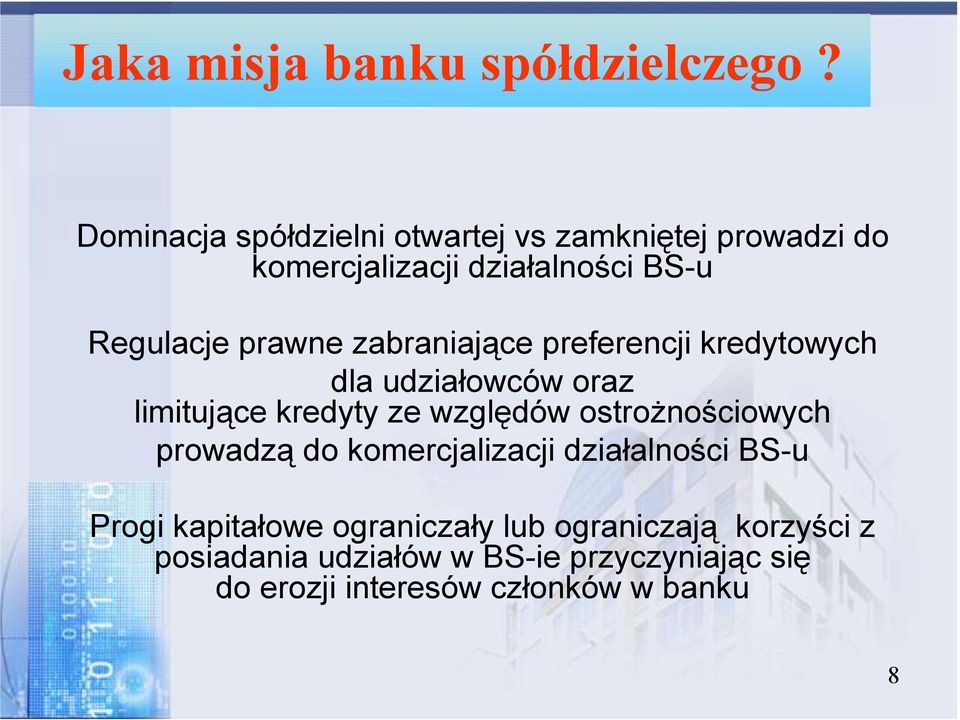 Jaka misja banku spółdzielczego ?

Dominacja spółdzielni otwartej vs zamkniętej prowadzi do komercjalizacji działalności BS-u

Regulacje prawne zabraniające preferencji kredytowych dla udziałowców oraz limitujące kredyty ze względów ostrożnościowych prowadzą do komercjalizacji działalności BS-u

Progi kapitałowe ograniczały lub ograniczają korzyści z posiadania udziałów w BS-ie przyczyniając się do erozji interesów członków w banku

8